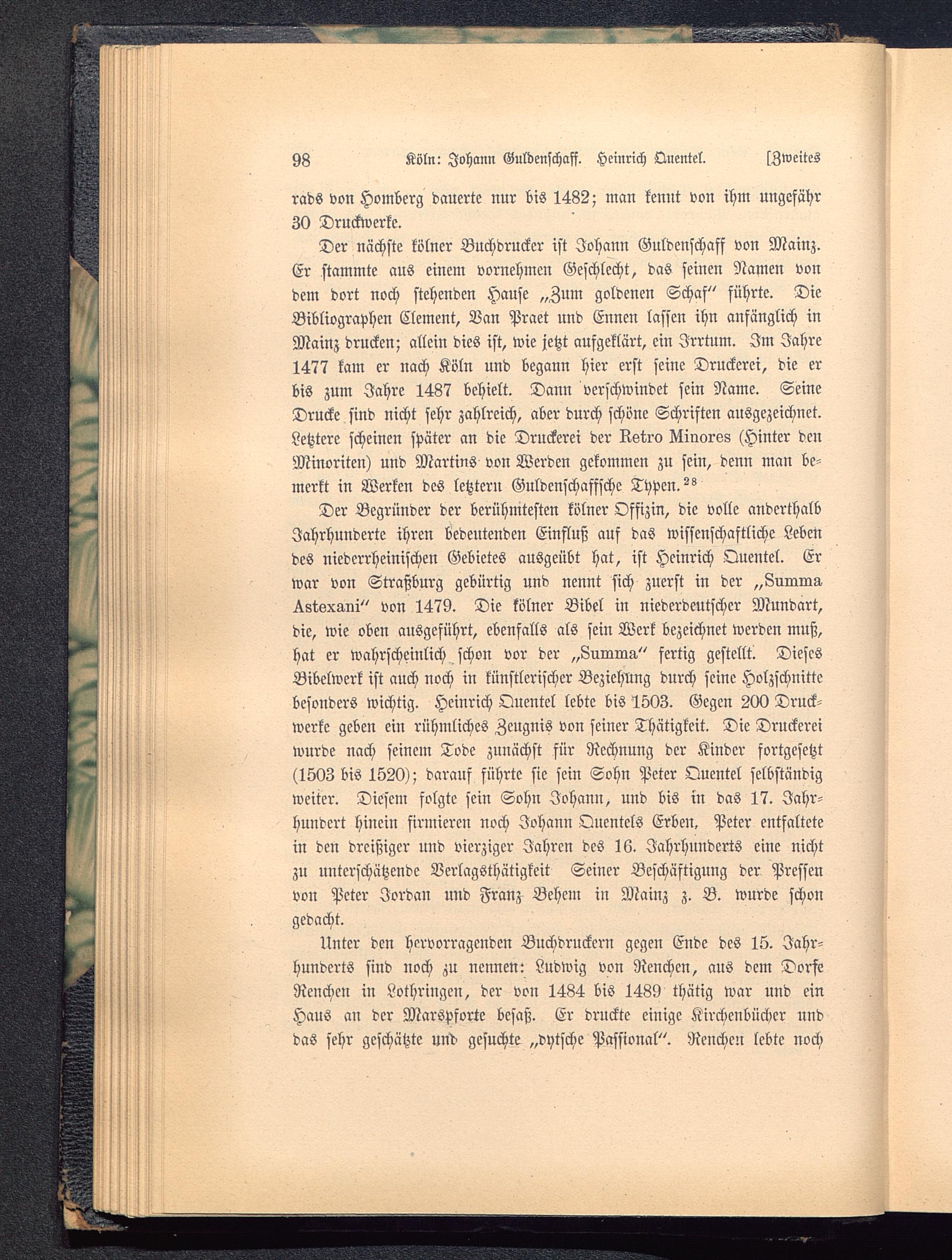 98 Köln: Johann Guldenschaff. Heinrich Quentel. [Zweites

rads von Homberg dauerte nur bis 1482; man kennt von ihm ungefähr 30 Druckwerke.

Der nächste kölner Buchdrucker ist Johann Guldenschaff von Mainz. Er stammte aus einem vornehmen Geschlecht, das seinen Namen von dem dort noch stehenden Hause „Zum goldenen Schaf" führte. Die Bibliographen Clement, Van Praet und Ennen lassen ihn anfänglich in Mainz drucken; allein dies ist, wie jetzt aufgeklärt, ein Irrtum. Im Jahre 1477 kam er nach Köln und begann hier erst seine Druckerei, die er bis zum Jahre 1487 behielt. Dann verschwindet sein Name. Seine Drucke sind nicht sehr zahlreich, aber durch schöne Schriften ausgezeichnet. Letztere scheinen später an die Druckerei der Retro Minores (Hinter den Minoriten) und Martins von Werden gekommen zu sein, denn man bemerkt in Werken des letztern Guldenschaffsche Typen.$^{28}$

Der Begründer der berühmtesten kölner Offizin, die volle anderthalb Jahrhunderte ihren bedeutenden Einfluß auf das wissenschaftliche Leben des niederrheinischen Gebietes ausgeübt hat, ist Heinrich Quentel. Er war von Straßburg gebürtig und nennt sich zuerst in der „Summa Astexani" von 1479. Die kölner Bibel in niederdeutscher Mundart, die, wie oben ausgeführt, ebenfalls als sein Werk bezeichnet werden muß, hat er wahrscheinlich schon vor der „Summa" fertig gestellt. Dieses Bibelwerk ist auch noch in künstlerischer Beziehung durch seine Holzschnitte besonders wichtig. Heinrich Quentel lebte bis 1503. Gegen 200 Druckwerke geben ein rühmliches Zeugnis von seiner Thätigkeit. Die Druckerei wurde nach seinem Tode zunächst für Rechnung der Kinder fortgesetzt (1503 bis 1520); darauf führte sie sein Sohn Peter Quentel selbständig weiter. Diesem folgte sein Sohn Johann, und bis in das 17. Jahrhundert hinein firmieren noch Johann Quentels Erben. Peter entfaltete in den dreißiger und vierziger Jahren des 16. Jahrhunderts eine nicht zu unterschätzende Verlagsthätigkeit Seiner Beschäftigung der Pressen von Peter Jordan und Franz Behem in Mainz z. B. wurde schon gedacht.

Unter den hervorragenden Buchdruckern gegen Ende des 15. Jahrhunderts sind noch zu nennen: Ludwig von Renchen, aus dem Dorfe Renchen in Lothringen, der von 1484 bis 1489 thätig war und ein Haus an der Marspforte besaß. Er druckte einige Kirchenbücher und das sehr geschätzte und gesuchte „dytsche Passional". Renchen lebte noch